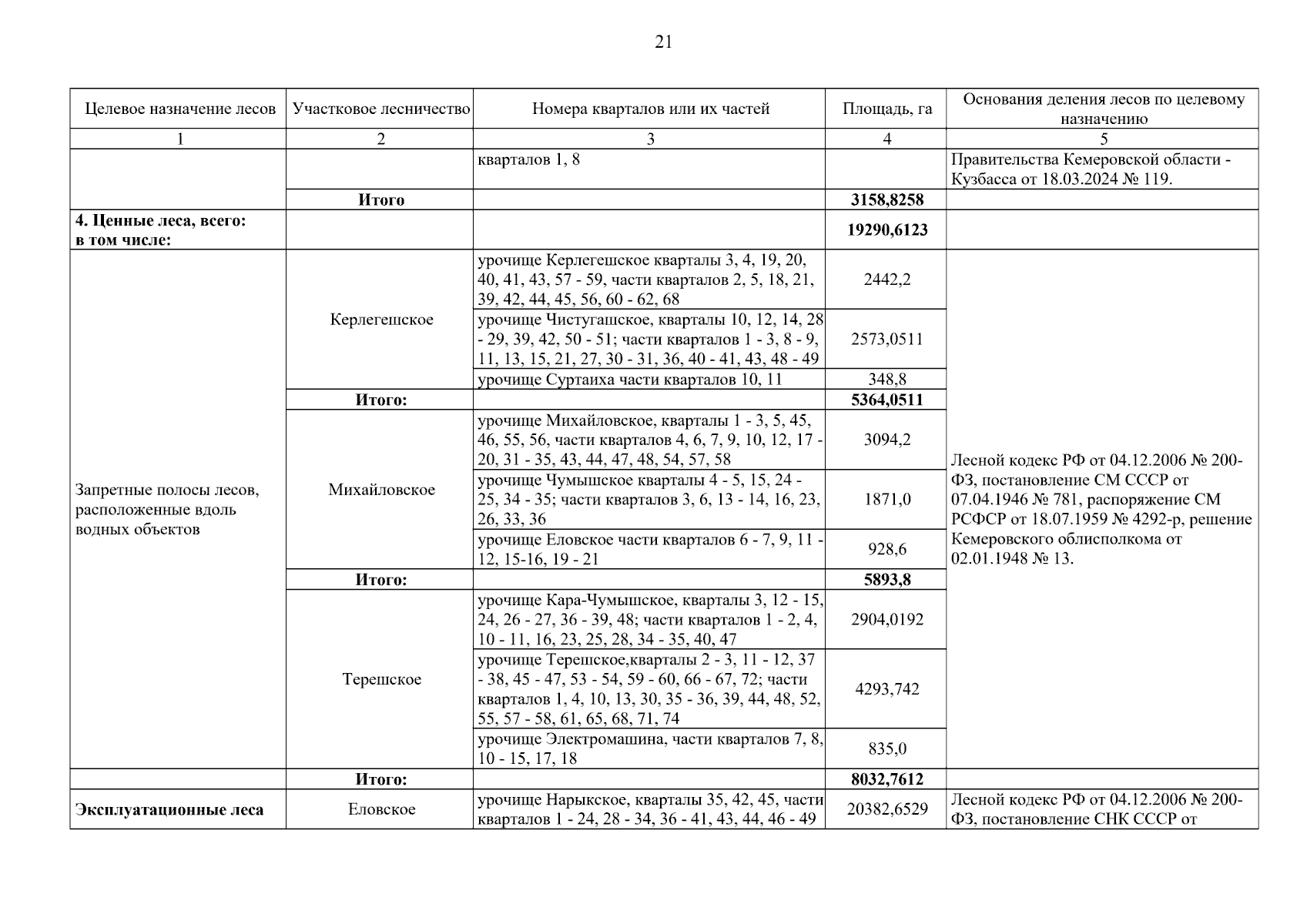 21

| Целевое назначение лесов | Участковое лесничество | Номера кварталов или их частей | Площадь, га | Основания деления лесов по целевому назначению |
|---|---|---|---|---|
| 1 | 2 | 3 | 4 | 5 |
| | | кварталов 1, 8 | | Правительства Кемеровской области - Кузбасса от 18.03.2024 № 119. |
| | **Итого** | | **3158,8258** | |
| **4. Ценные леса, всего: в том числе:** | | | **19290,6123** | |
| Запретные полосы лесов, расположенные вдоль водных объектов | Керлегешское | урочище Керлегешское кварталы 3, 4, 19, 20, 40, 41, 43, 57 - 59, части кварталов 2, 5, 18, 21, 39, 42, 44, 45, 56, 60 - 62, 68 | 2442,2 | Лесной кодекс РФ от 04.12.2006 № 200-ФЗ, постановление СМ СССР от 07.04.1946 № 781, распоряжение СМ РСФСР от 18.07.1959 № 4292-р, решение Кемеровского облисполкома от 02.01.1948 № 13. |
| | | урочище Чистугашское, кварталы 10, 12, 14, 28 - 29, 39, 42, 50 - 51; части кварталов 1 - 3, 8 - 9, 11, 13, 15, 21, 27, 30 - 31, 36, 40 - 41, 43, 48 - 49 | 2573,0511 | |
| | | урочище Суртаиха части кварталов 10, 11 | 348,8 | |
| | **Итого:** | | **5364,0511** | |
| | Михайловское | урочище Михайловское, кварталы 1 - 3, 5, 45, 46, 55, 56, части кварталов 4, 6, 7, 9, 10, 12, 17 - 20, 31 - 35, 43, 44, 47, 48, 54, 57, 58 | 3094,2 | |
| | | урочище Чумышское кварталы 4 - 5, 15, 24 - 25, 34 - 35; части кварталов 3, 6, 13 - 14, 16, 23, 26, 33, 36 | 1871,0 | |
| | | урочище Еловское части кварталов 6 - 7, 9, 11 - 12, 15-16, 19 - 21 | 928,6 | |
| | **Итого:** | | **5893,8** | |
| | Терешское | урочище Кара-Чумышское, кварталы 3, 12 - 15, 24, 26 - 27, 36 - 39, 48; части кварталов 1 - 2, 4, 10 - 11, 16, 23, 25, 28, 34 - 35, 40, 47 | 2904,0192 | |
| | | урочище Терешское,кварталы 2 - 3, 11 - 12, 37 - 38, 45 - 47, 53 - 54, 59 - 60, 66 - 67, 72; части кварталов 1, 4, 10, 13, 30, 35 - 36, 39, 44, 48, 52, 55, 57 - 58, 61, 65, 68, 71, 74 | 4293,742 | |
| | | урочище Электромашина, части кварталов 7, 8, 10 - 15, 17, 18 | 835,0 | |
| | **Итого:** | | **8032,7612** | |
| **Эксплуатационные леса** | Еловское | урочище Нарыкское, кварталы 35, 42, 45, части кварталов 1 - 24, 28 - 34, 36 - 41, 43, 44, 46 - 49 | 20382,6529 | Лесной кодекс РФ от 04.12.2006 № 200-ФЗ, постановление СНК СССР от |